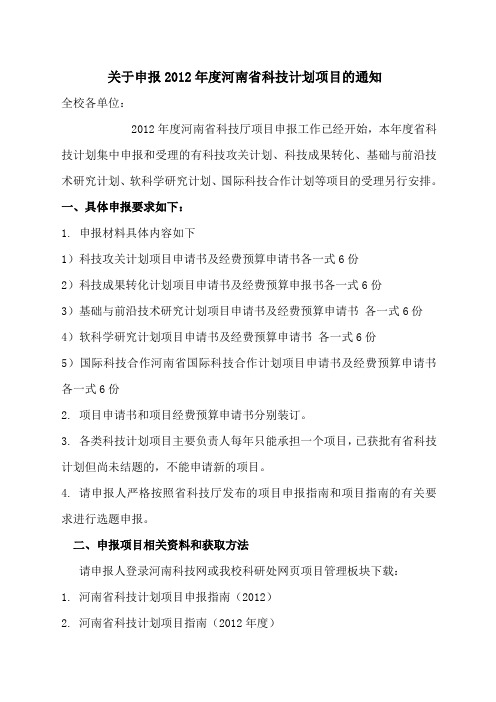 关于申报2012年度河南省科技计划项目的通知

全校各单位：

2012年度河南省科技厅项目申报工作已经开始，本年度省科技计划集中申报和受理的有科技攻关计划、科技成果转化、基础与前沿技术研究计划、软科学研究计划、国际科技合作计划等项目的受理另行安排。

一、具体申报要求如下：

1. 申报材料具体内容如下

1）科技攻关计划项目申请书及经费预算申请书各一式6份

2）科技成果转化计划项目申请书及经费预算申报书各一式6份

3）基础与前沿技术研究计划项目申请书及经费预算申请书 各一式6份

4）软科学研究计划项目申请书及经费预算申请书 各一式6份

5）国际科技合作河南省国际科技合作计划项目申请书及经费预算申请书各一式6份

2. 项目申请书和项目经费预算申请书分别装订。

3. 各类科技计划项目主要负责人每年只能承担一个项目，已获批有省科技计划但尚未结题的，不能申请新的项目。

4. 请申报人严格按照省科技厅发布的项目申报指南和项目指南的有关要求进行选题申报。

二、申报项目相关资料和获取方法

请申报人登录河南科技网或我校科研处网页项目管理板块下载：

1. 河南省科技计划项目申报指南（2012）

2. 河南省科技计划项目指南（2012年度）